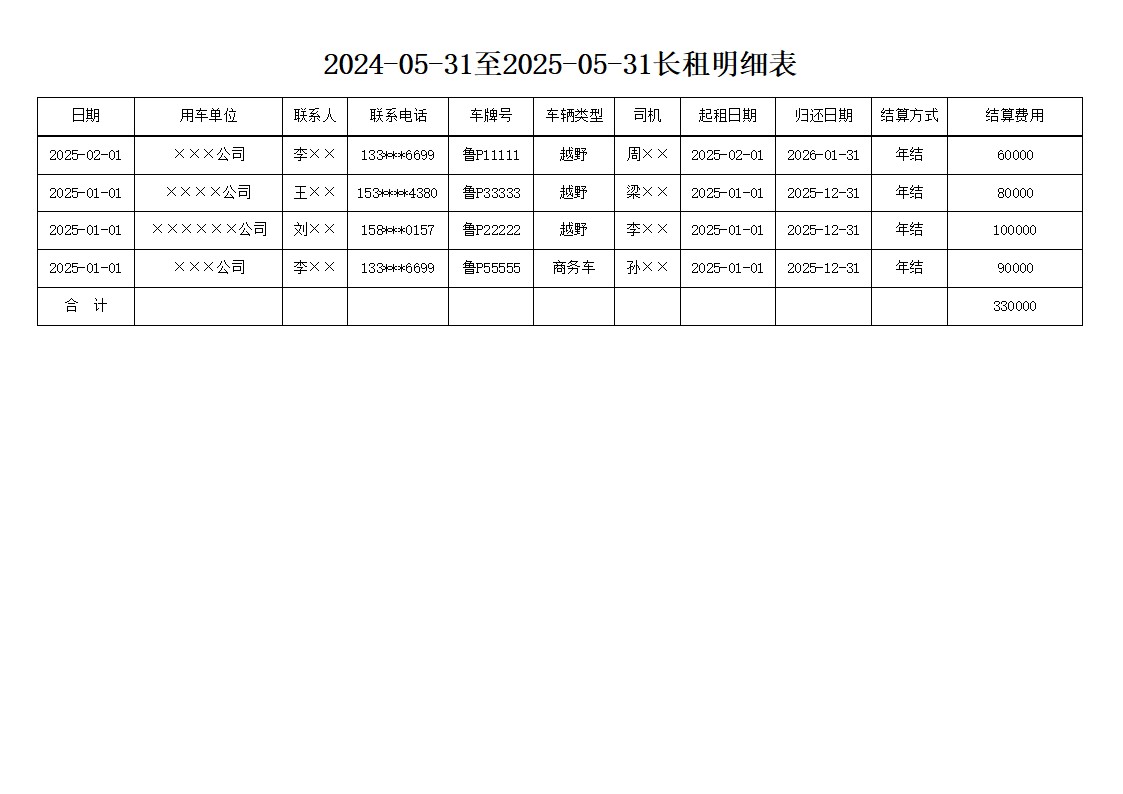 2024-05-31至2025-05-31长租明细表

| 日期 | 用车单位 | 联系人 | 联系电话 | 车牌号 | 车辆类型 | 司机 | 起租日期 | 归还日期 | 结算方式 | 结算费用 |
|---|---|---|---|---|---|---|---|---|---|---|
| 2025-02-01 | ×××公司 | 李×× | 133***6699 | 鲁P11111 | 越野 | 周×× | 2025-02-01 | 2026-01-31 | 年结 | 60000 |
| 2025-01-01 | ××××公司 | 王×× | 153****4380 | 鲁P33333 | 越野 | 梁×× | 2025-01-01 | 2025-12-31 | 年结 | 80000 |
| 2025-01-01 | ××××××公司 | 刘×× | 158***0157 | 鲁P22222 | 越野 | 李×× | 2025-01-01 | 2025-12-31 | 年结 | 100000 |
| 2025-01-01 | ×××公司 | 李×× | 133***6699 | 鲁P55555 | 商务车 | 孙×× | 2025-01-01 | 2025-12-31 | 年结 | 90000 |
| 合　计 | | | | | | | | | | 330000 |